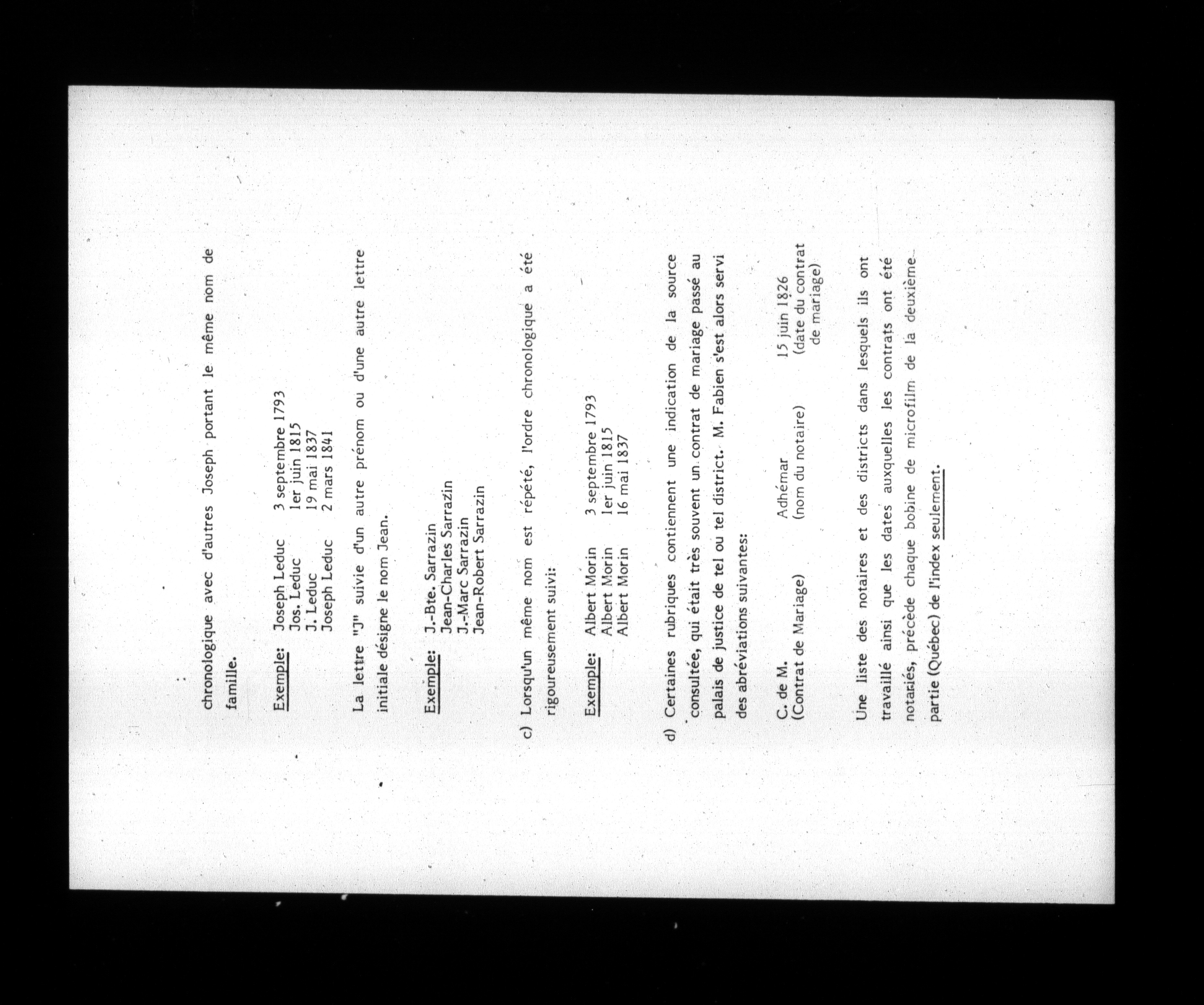 chronologique avec d'autres Joseph portant le même nom de famille.

Exemple: Joseph Leduc 3 septembre 1793
Jos. Leduc 1er juin 1815
J. Leduc 19 mai 1837
Joseph Leduc 2 mars 1841

La lettre "J" suivie d'un autre prénom ou d'une autre lettre initiale désigne le nom Jean.

Exemple: J.-Bte. Sarrazin
Jean-Charles Sarrazin
J.-Marc Sarrazin
Jean-Robert Sarrazin

c) Lorsqu'un même nom est répété, l'ordre chronologique a été rigoureusement suivi:

Exemple: Albert Morin 3 septembre 1793
Albert Morin 1er juin 1815
Albert Morin 16 mai 1837

d) Certaines rubriques contiennent une indication de la source consultée, qui était très souvent un contrat de mariage passé au palais de justice de tel ou tel district. M. Fabien s'est alors servi des abréviations suivantes:

C. de M. (Contrat de Mariage) Adhémar (nom du notaire) 15 juin 1826 (date du contrat de mariage)

Une liste des notaires et des districts dans lesquels ils ont travaillé ainsi que les dates auxquelles les contrats ont été notariés, précède chaque bobine de microfilm de la deuxième partie (Québec) de l'index seulement.